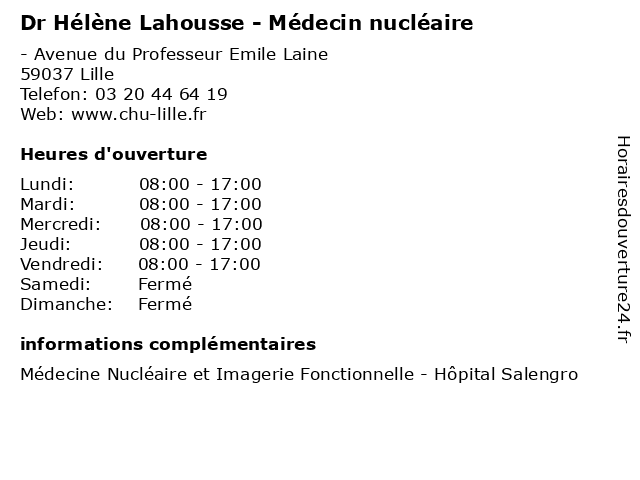 Dr Hélène Lahousse - Médecin nucléaire

- Avenue du Professeur Emile Laine
59037 Lille
Telefon: 03 20 44 64 19
Web: www.chu-lille.fr

Heures d'ouverture

| | |
|---|---|
| Lundi: | 08:00 - 17:00 |
| Mardi: | 08:00 - 17:00 |
| Mercredi: | 08:00 - 17:00 |
| Jeudi: | 08:00 - 17:00 |
| Vendredi: | 08:00 - 17:00 |
| Samedi: | Fermé |
| Dimanche: | Fermé |

informations complémentaires

Médecine Nucléaire et Imagerie Fonctionnelle - Hôpital Salengro

Horairesdouverture24.fr